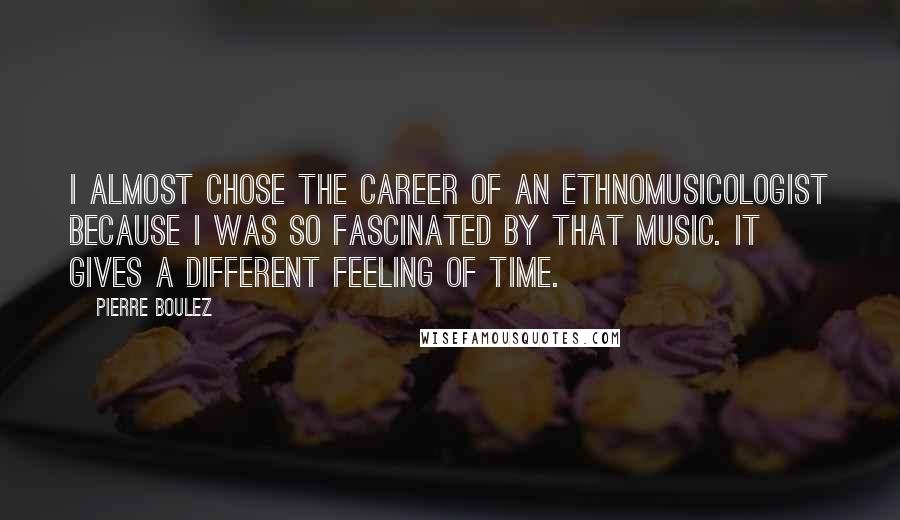 I ALMOST CHOSE THE CAREER OF AN ETHNOMUSICOLOGIST BECAUSE I WAS SO FASCINATED BY THAT MUSIC. IT GIVES A DIFFERENT FEELING OF TIME.

PIERRE BOULEZ

WISEFAMOUSQUOTES.COM